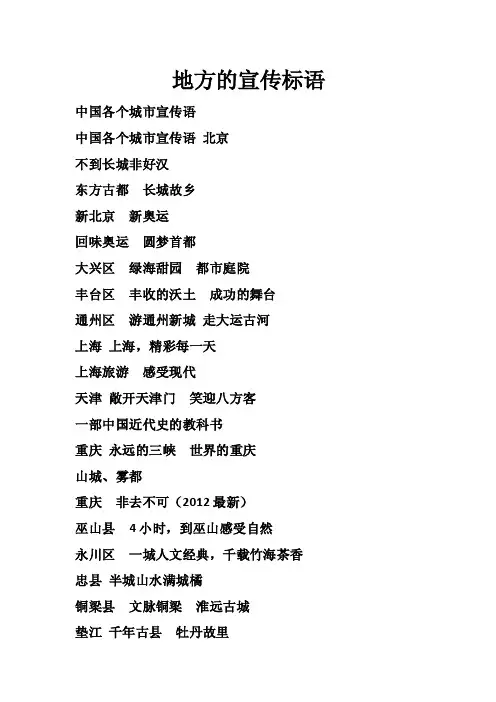 地方的宣传标语

中国各个城市宣传语

中国各个城市宣传语 北京

不到长城非好汉

东方古都 长城故乡

新北京 新奥运

回味奥运 圆梦首都

大兴区 绿海甜园 都市庭院

丰台区 丰收的沃土 成功的舞台

通州区 游通州新城 走大运古河

上海 上海，精彩每一天

上海旅游 感受现代

天津 敞开天津门 笑迎八方客

一部中国近代史的教科书

重庆 永远的三峡 世界的重庆

山城、雾都

重庆 非去不可（2012 最新）

巫山县 4 小时，到巫山感受自然

永川区 一城人文经典，千载竹海茶香

忠县 半城山水满城橘

铜梁县 文脉铜梁 淮远古城

垫江 千年古县 牡丹故里